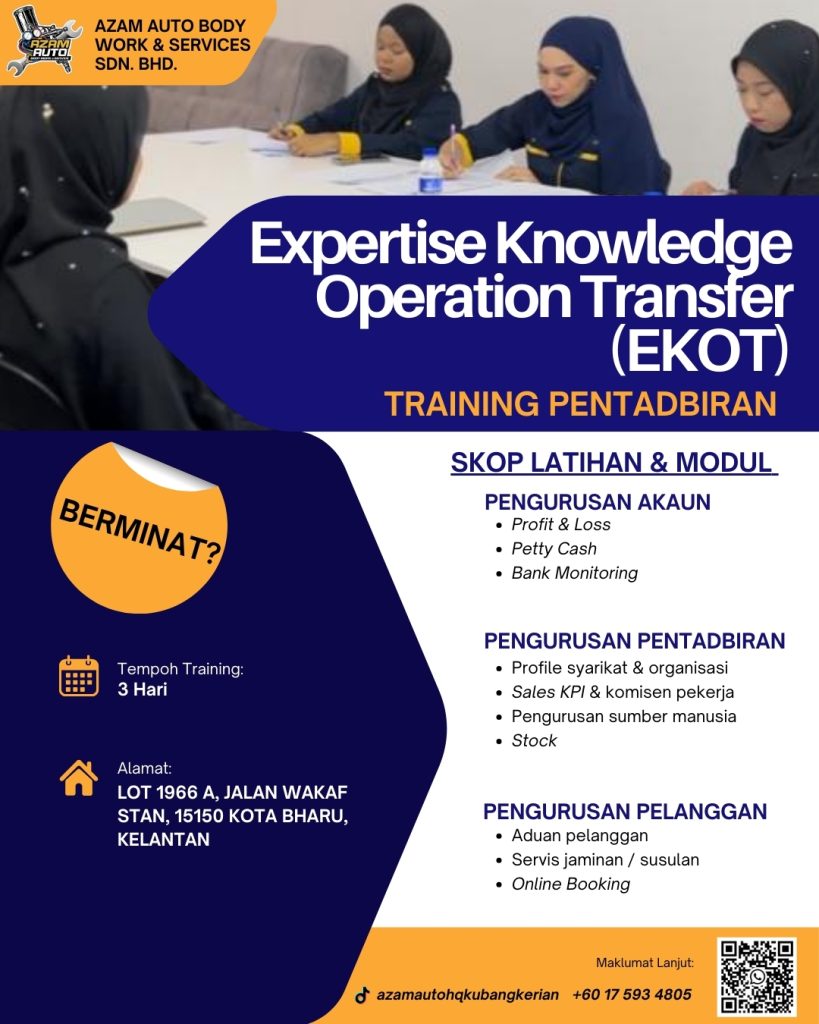 AZAM AUTO BODY WORK & SERVICES SDN. BHD.

Expertise Knowledge Operation Transfer (EKOT)

TRAINING PENTADBIRAN

BERMINAT?

Tempoh Training:
3 Hari

Alamat:
LOT 1966 A, JALAN WAKAF STAN, 15150 KOTA BHARU, KELANTAN

SKOP LATIHAN & MODUL

PENGURUSAN AKAUN
• Profit & Loss
• Petty Cash
• Bank Monitoring

PENGURUSAN PENTADBIRAN
• Profile syarikat & organisasi
• Sales KPI & komisen pekerja
• Pengurusan sumber manusia
• Stock

PENGURUSAN PELANGGAN
• Aduan pelanggan
• Servis jaminan / susulan
• Online Booking

Maklumat Lanjut:

azamautohqkubangkerian +60 17 593 4805